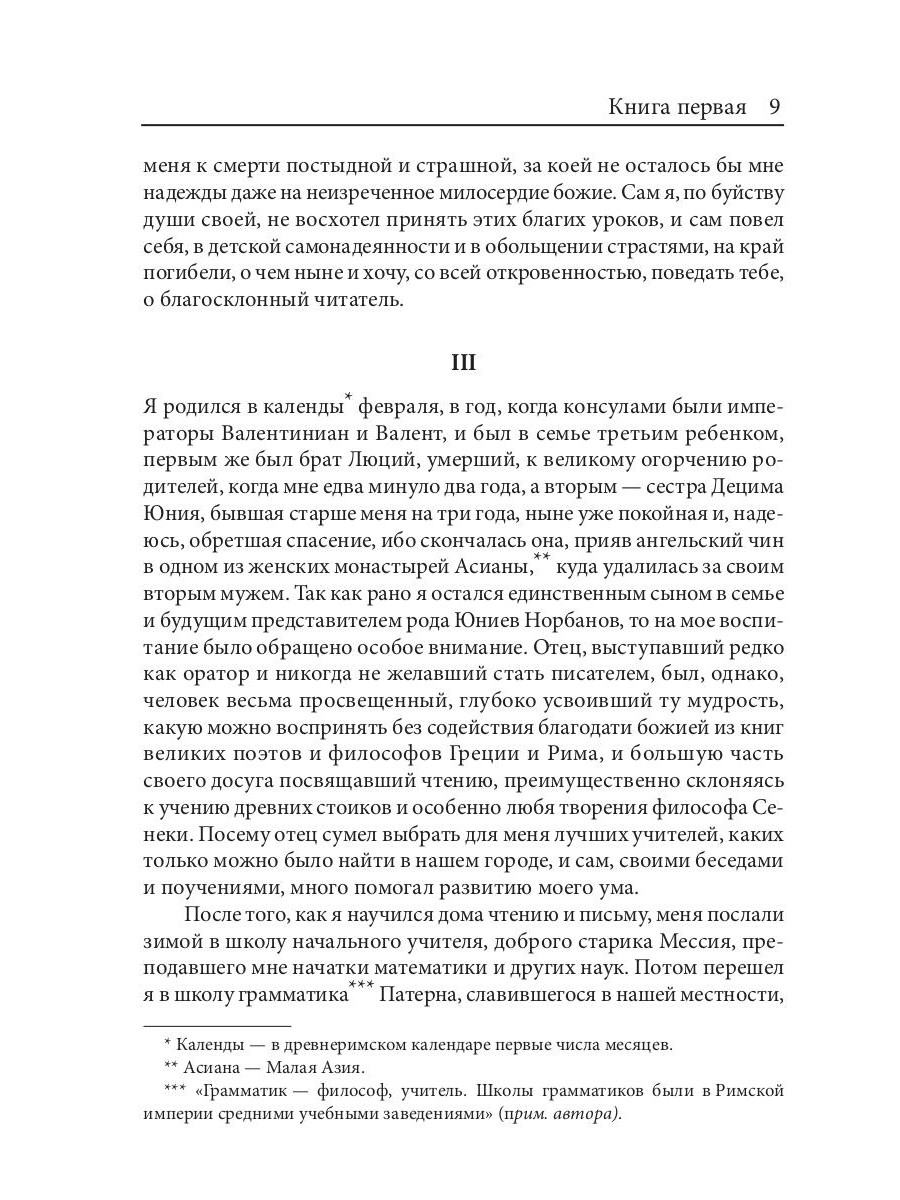 Книга первая 9

меня к смерти постыдной и страшной, за коей не осталось бы мне надежды даже на неизреченное милосердие божие. Сам я, по буйству души своей, не восхотел принять этих благих уроков, и сам повел себя, в детской самонадеянности и в обольщении страстями, на край погибели, о чем ныне и хочу, со всей откровенностью, поведать тебе, о благосклонный читатель.

III

Я родился в календы* февраля, в год, когда консулами были императоры Валентиниан и Валент, и был в семье третьим ребенком, первым же был брат Люций, умерший, к великому огорчению родителей, когда мне едва минуло два года, а вторым — сестра Децима Юния, бывшая старше меня на три года, ныне уже покойная и, надеюсь, обретшая спасение, ибо скончалась она, прияв ангельский чин в одном из женских монастырей Асианы,** куда удалилась за своим вторым мужем. Так как рано я остался единственным сыном в семье и будущим представителем рода Юниев Норбанов, то на мое воспитание было обращено особое внимание. Отец, выступавший редко как оратор и никогда не желавший стать писателем, был, однако, человек весьма просвещенный, глубоко усвоивший ту мудрость, какую можно воспринять без содействия благодати божией из книг великих поэтов и философов Греции и Рима, и большую часть своего досуга посвящавший чтению, преимущественно склоняясь к учению древних стоиков и особенно любя творения философа Сенеки. Посему отец сумел выбрать для меня лучших учителей, каких только можно было найти в нашем городе, и сам, своими беседами и поучениями, много помогал развитию моего ума.

После того, как я научился дома чтению и письму, меня послали зимой в школу начального учителя, доброго старика Мессия, преподавшего мне начатки математики и других наук. Потом перешел я в школу грамматика*** Патерна, славившегося в нашей местности,

* Календы — в древнеримском календаре первые числа месяцев.
** Асиана — Малая Азия.
*** «Грамматик — философ, учитель. Школы грамматиков были в Римской империи средними учебными заведениями» (прим. автора).